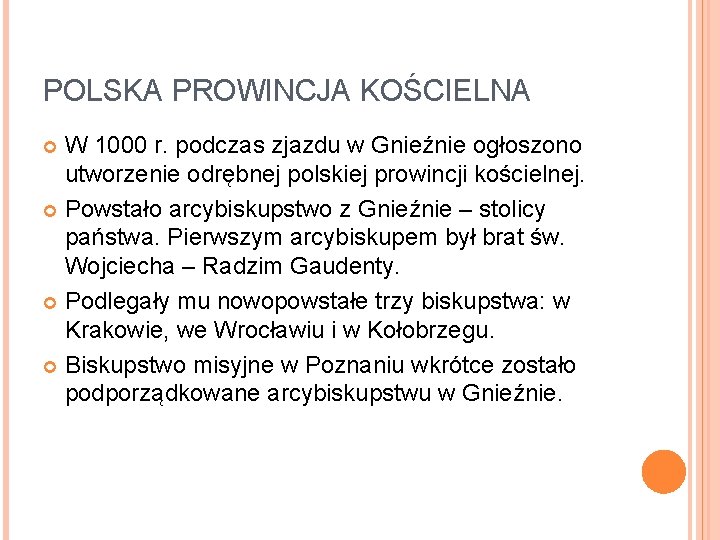 POLSKA PROWINCJA KOŚCIELNA

W 1000 r. podczas zjazdu w Gnieźnie ogłoszono utworzenie odrębnej polskiej prowincji kościelnej.

Powstało arcybiskupstwo z Gnieźnie – stolicy państwa. Pierwszym arcybiskupem był brat św. Wojciecha – Radzim Gaudenty.

Podlegały mu nowopowstałe trzy biskupstwa: w Krakowie, we Wrocławiu i w Kołobrzegu.

Biskupstwo misyjne w Poznaniu wkrótce zostało podporządkowane arcybiskupstwu w Gnieźnie.